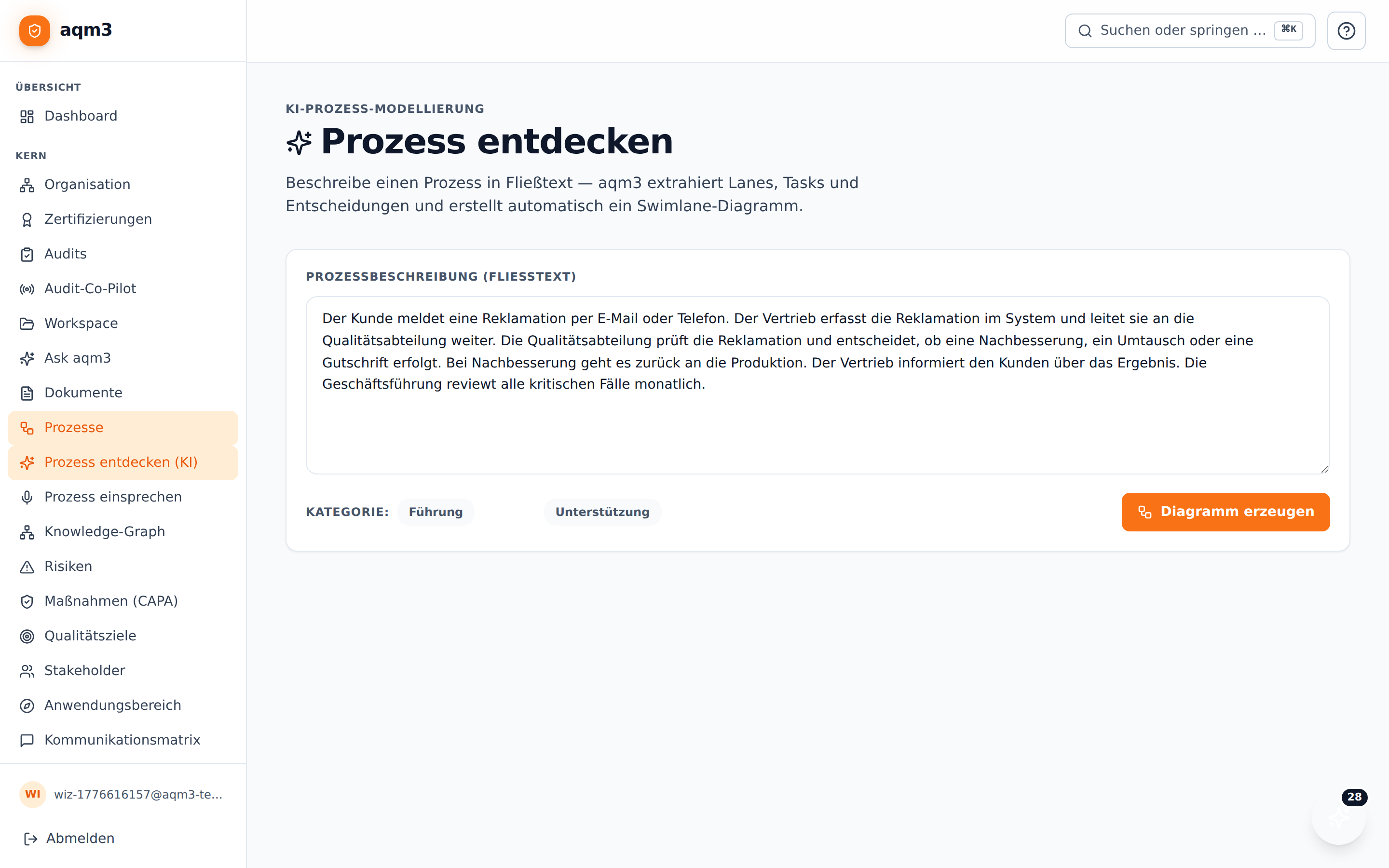 aqm3

ÜBERSICHT
Dashboard

KERN
Organisation
Zertifizierungen
Audits
Audit-Co-Pilot
Workspace
Ask aqm3
Dokumente
Prozesse
Prozess entdecken (KI)
Prozess einsprechen
Knowledge-Graph
Risiken
Maßnahmen (CAPA)
Qualitätsziele
Stakeholder
Anwendungsbereich
Kommunikationsmatrix

WI wiz-1776616157@aqm3-te...
Abmelden

Suchen oder springen ... ⌘K

KI-PROZESS-MODELLIERUNG
Prozess entdecken

Beschreibe einen Prozess in Fließtext — aqm3 extrahiert Lanes, Tasks und Entscheidungen und erstellt automatisch ein Swimlane-Diagramm.

PROZESSBESCHREIBUNG (FLIESSTEXT)

Der Kunde meldet eine Reklamation per E-Mail oder Telefon. Der Vertrieb erfasst die Reklamation im System und leitet sie an die Qualitätsabteilung weiter. Die Qualitätsabteilung prüft die Reklamation und entscheidet, ob eine Nachbesserung, ein Umtausch oder eine Gutschrift erfolgt. Bei Nachbesserung geht es zurück an die Produktion. Der Vertrieb informiert den Kunden über das Ergebnis. Die Geschäftsführung reviewt alle kritischen Fälle monatlich.

KATEGORIE: Führung Unterstützung

Diagramm erzeugen

28